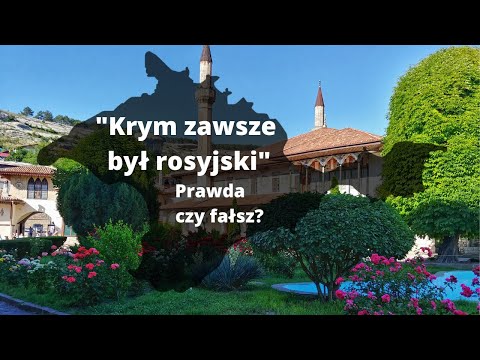 "Krym zawsze był rosyjski"

Prawda czy fałsz?